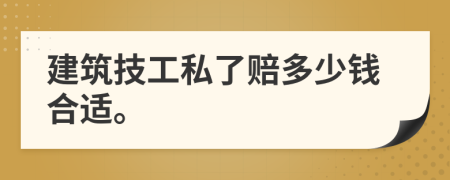 建筑技工私了赔多少钱合适。